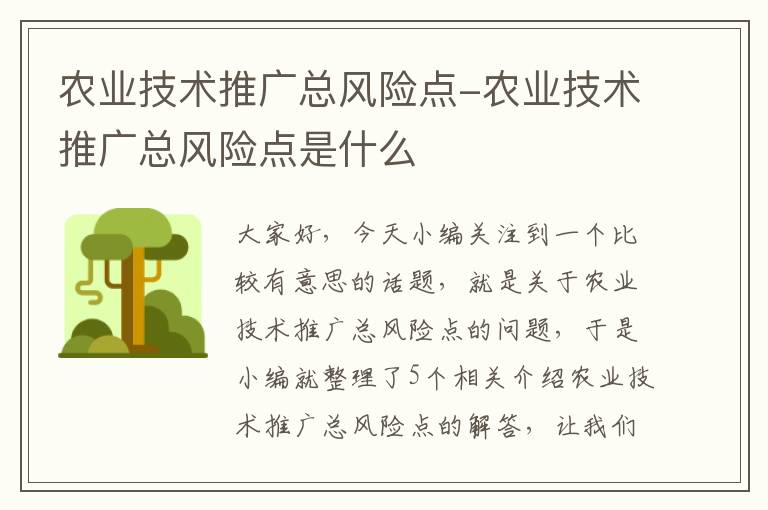 农业技术推广总风险点-农业技术推广总风险点是什么

大家好，今天小编关注到一个比较有意思的话题，就是关于农业技术推广总风险点的问题，于是小编就整理了5个相关介绍农业技术推广总风险点的解答，让我们